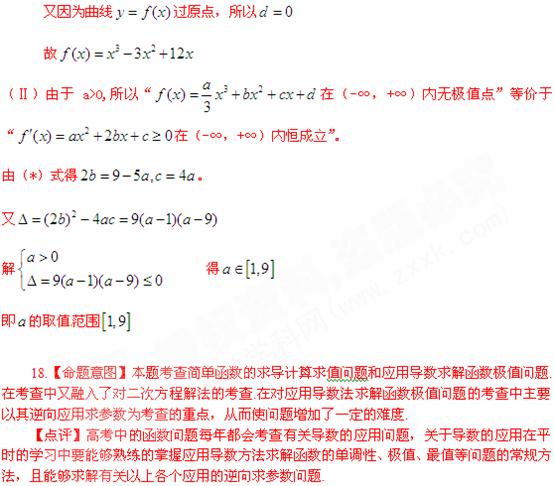 又因为曲线$y=f(x)$过原点，所以$d=0$

故$f(x)=x^3-3x^2+12x$

（Ⅱ）由于 a>0,所以“$f(x)=\frac{a}{3}x^3+bx^2+cx+d$在（-∞，+∞）内无极值点”等价于“$f'(x)=ax^2+2bx+c\geq 0$在（-∞，+∞）内恒成立”。

由（*）式得$2b=9-5a,c=4a$。

又$\Delta=(2b)^2-4ac=9(a-1)(a-9)$

解$\begin{cases}a>0\\ \Delta=9(a-1)(a-9)\leq 0\end{cases}$ 得$a\in[1,9]$

即$a$的取值范围$[1,9]$

18.【命题意图】本题考查简单函数的求导计算求值问题和应用导数求解函数极值问题.在考查中又融入了对二次方程解法的考查.在对应用导数法求解函数极值问题的考查中主要以其逆向应用求参数为考查的重点，从而使问题增加了一定的难度.

【点评】高考中的函数问题每年都会考查有关导数的应用问题，关于导数的应用在平时的学习中要能够熟练的掌握应用导数方法求解函数的单调性、极值、最值等问题的常规方法，且能够求解有关以上各个应用的逆向求参数问题.

学科网(www.zxxk.com)